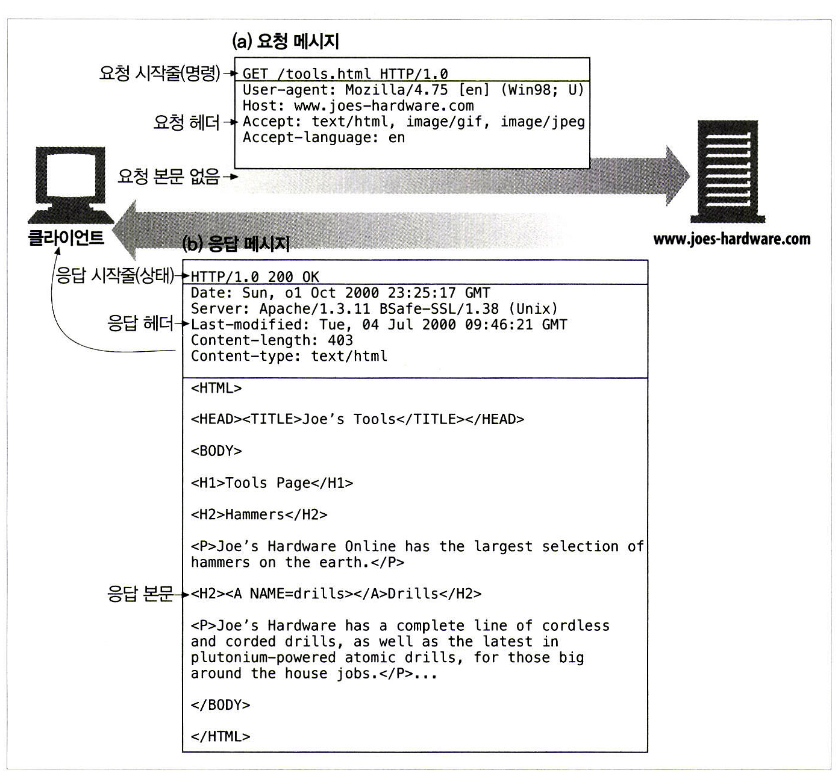 (a) 요청 메시지

요청 시작줄(명령)

GET /tools.html HTTP/1.0

요청 헤더

User-agent: Mozilla/4.75 [en] (Win98; U)
Host: www.joes-hardware.com
Accept: text/html, image/gif, image/jpeg
Accept-language: en

요청 본문 없음

클라이언트

www.joes-hardware.com

(b) 응답 메시지

응답 시작줄(상태)

HTTP/1.0 200 OK

응답 헤더

Date: Sun, o1 Oct 2000 23:25:17 GMT
Server: Apache/1.3.11 BSafe-SSL/1.38 (Unix)
Last-modified: Tue, 04 Jul 2000 09:46:21 GMT
Content-length: 403
Content-type: text/html

응답 본문

<HTML>

<HEAD><TITLE>Joe's Tools</TITLE></HEAD>

<BODY>

<H1>Tools Page</H1>

<H2>Hammers</H2>

<P>Joe's Hardware Online has the largest selection of hammers on the earth.</P>

<H2><A NAME=drills></A>Drills</H2>

<P>Joe's Hardware has a complete line of cordless and corded drills, as well as the latest in plutonium-powered atomic drills, for those big around the house jobs.</P>...

</BODY>

</HTML>